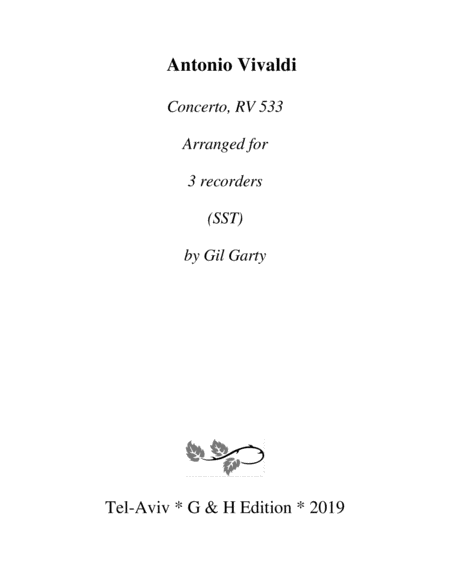 Antonio Vivaldi

Concerto, RV 533

Arranged for

3 recorders

(SST)

by Gil Garty

Tel-Aviv * G & H Edition * 2019